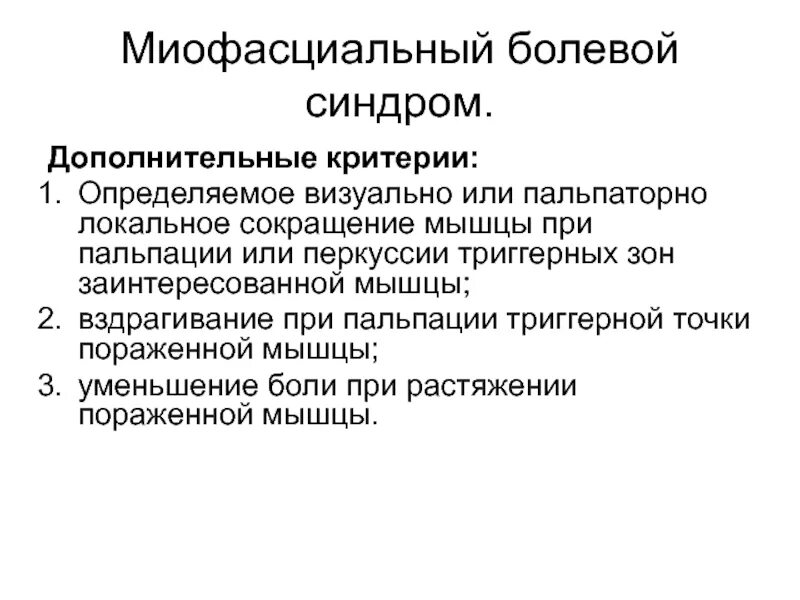 Миофасциальный болевой синдром.

Дополнительные критерии:

1. Определяемое визуально или пальпаторно локальное сокращение мышцы при пальпации или перкуссии триггерных зон заинтересованной мышцы;
2. вздрагивание при пальпации триггерной точки пораженной мышцы;
3. уменьшение боли при растяжении пораженной мышцы.